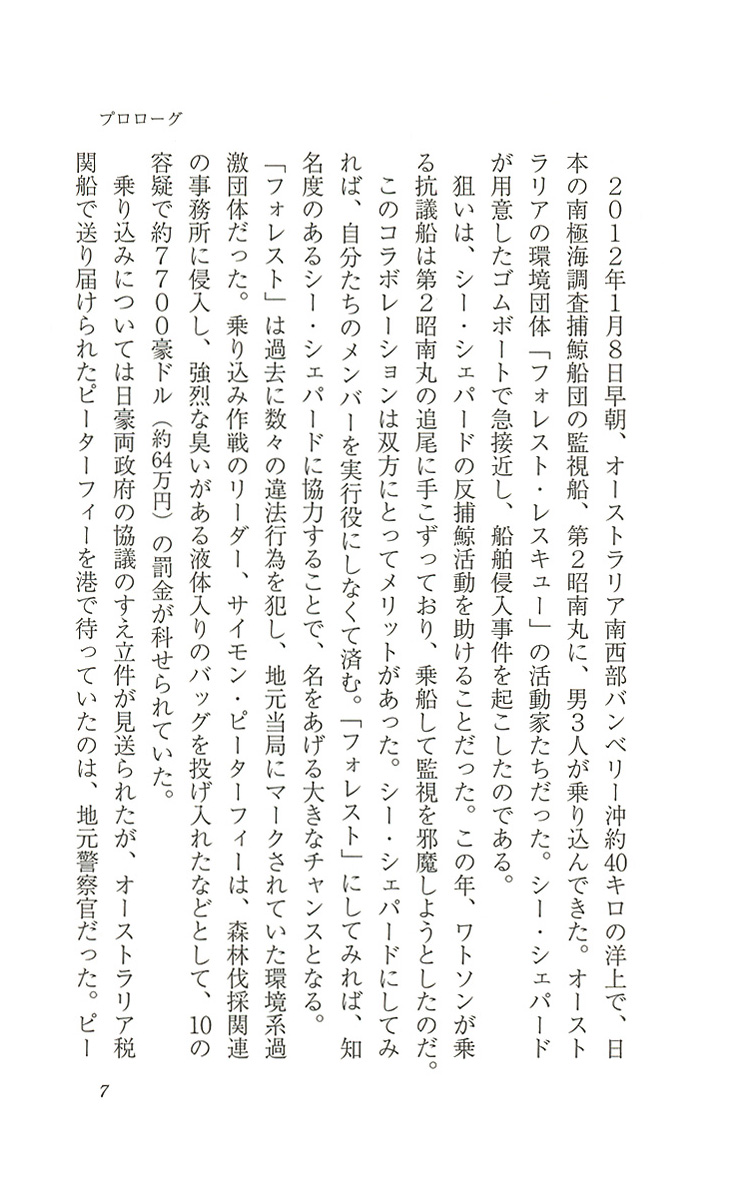 プロローグ

2012年1月8日早朝、オーストラリア南西部バンベリー沖約40キロの洋上で、日本の南極海調査捕鯨船団の監視船、第2昭南丸に、男3人が乗り込んできた。オーストラリアの環境団体「フォレスト・レスキュー」の活動家たちだった。シー・シェパードが用意したゴムボートで急接近し、船舶侵入事件を起こしたのである。

狙いは、シー・シェパードの反捕鯨活動を助けることだった。この年、ワトソンが乗る抗議船は第2昭南丸の追尾に手こずっており、乗船して監視を邪魔しようとしたのだ。

このコラボレーションは双方にとってメリットがあった。シー・シェパードにしてみれば、自分たちのメンバーを実行役にしなくて済む。「フォレスト」にしてみれば、知名度のあるシー・シェパードに協力することで、名をあげる大きなチャンスとなる。

「フォレスト」は過去に数々の違法行為を犯し、地元当局にマークされていた環境系過激団体だった。乗り込み作戦のリーダー、サイモン・ピーターフィーは、森林伐採関連の事務所に侵入し、強烈な臭いがある液体入りのバッグを投げ入れたなどとして、10の容疑で約7700豪ドル（約64万円）の罰金が科せられていた。

乗り込みについては日豪両政府の協議のすえ立件が見送られたが、オーストラリア税関船で送り届けられたピーターフィーを港で待っていたのは、地元警察官だった。ピー

7